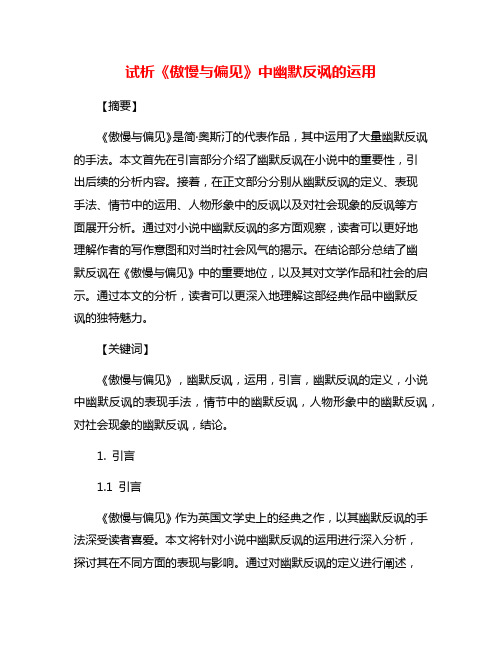 试析《傲慢与偏见》中幽默反讽的运用

【摘要】

《傲慢与偏见》是简·奥斯汀的代表作品，其中运用了大量幽默反讽的手法。本文首先在引言部分介绍了幽默反讽在小说中的重要性，引出后续的分析内容。接着，在正文部分分别从幽默反讽的定义、表现手法、情节中的运用、人物形象中的反讽以及对社会现象的反讽等方面展开分析。通过对小说中幽默反讽的多方面观察，读者可以更好地理解作者的写作意图和对当时社会风气的揭示。在结论部分总结了幽默反讽在《傲慢与偏见》中的重要地位，以及其对文学作品和社会的启示。通过本文的分析，读者可以更深入地理解这部经典作品中幽默反讽的独特魅力。

【关键词】

《傲慢与偏见》，幽默反讽，运用，引言，幽默反讽的定义，小说中幽默反讽的表现手法，情节中的幽默反讽，人物形象中的幽默反讽，对社会现象的幽默反讽，结论。

1. 引言

1.1 引言

《傲慢与偏见》作为英国文学史上的经典之作，以其幽默反讽的手法深受读者喜爱。本文将针对小说中幽默反讽的运用进行深入分析，探讨其在不同方面的表现与影响。通过对幽默反讽的定义进行阐述，